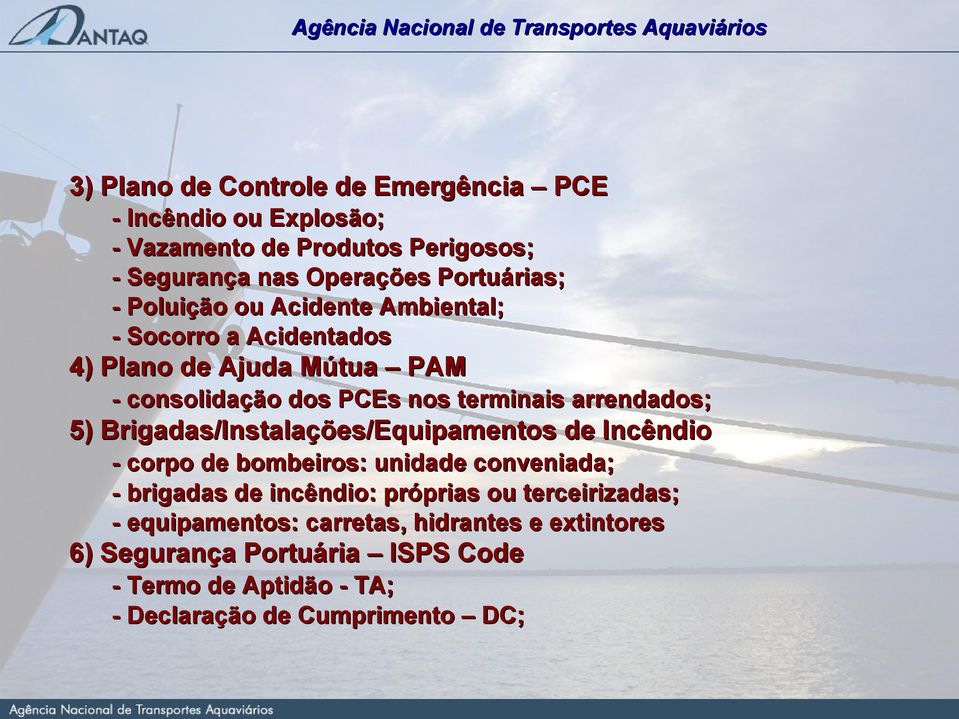 ANTAQ

Agência Nacional de Transportes Aquaviários

3) Plano de Controle de Emergência – PCE
- Incêndio ou Explosão;
- Vazamento de Produtos Perigosos;
- Segurança nas Operações Portuárias;
- Poluição ou Acidente Ambiental;
- Socorro a Acidentados
4) Plano de Ajuda Mútua – PAM
- consolidação dos PCEs nos terminais arrendados;
5) Brigadas/Instalações/Equipamentos de Incêndio
- corpo de bombeiros: unidade conveniada;
- brigadas de incêndio: próprias ou terceirizadas;
- equipamentos: carretas, hidrantes e extintores
6) Segurança Portuária – ISPS Code
- Termo de Aptidão - TA;
- Declaração de Cumprimento – DC;

Agência Nacional de Transportes Aquaviários